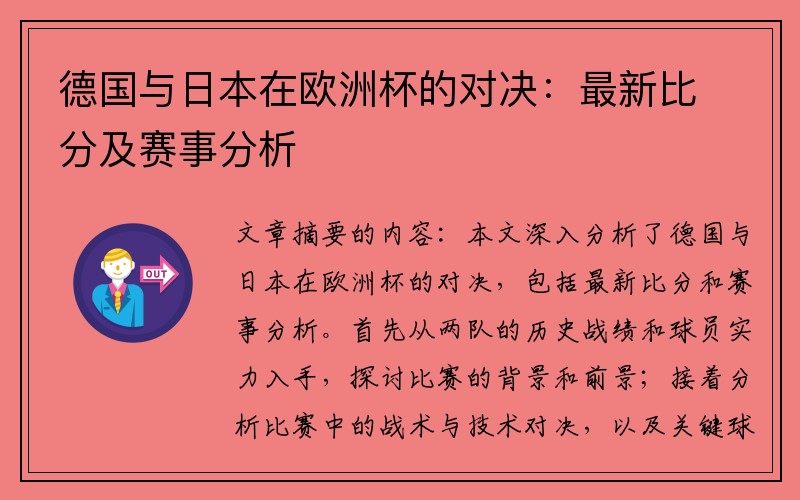 德国与日本在欧洲杯的对决：最新比分及赛事分析

OUT

文章摘要的内容：本文深入分析了德国与日本在欧洲杯的对决，包括最新比分和赛事分析。首先从两队的历史战绩和球员实力入手，探讨比赛的背景和前景；接着分析比赛中的战术与技术对决，以及关键球